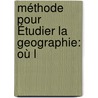 méthode pour Étudier la geographie: où l